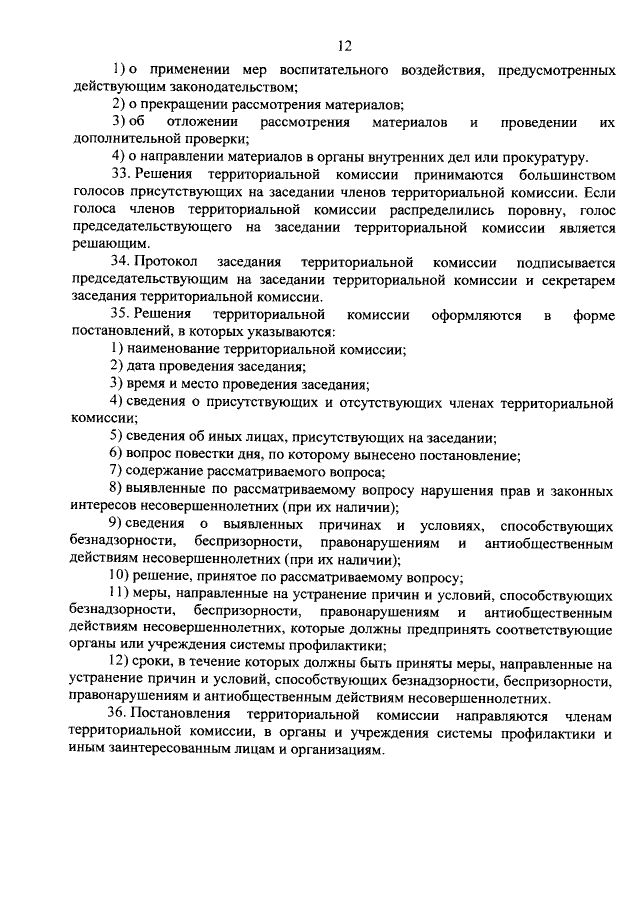 12

1) о применении мер воспитательного воздействия, предусмотренных действующим законодательством;

2) о прекращении рассмотрения материалов;

3) об отложении рассмотрения материалов и проведении их дополнительной проверки;

4) о направлении материалов в органы внутренних дел или прокуратуру.

33. Решения территориальной комиссии принимаются большинством голосов присутствующих на заседании членов территориальной комиссии. Если голоса членов территориальной комиссии распределились поровну, голос председательствующего на заседании территориальной комиссии является решающим.

34. Протокол заседания территориальной комиссии подписывается председательствующим на заседании территориальной комиссии и секретарем заседания территориальной комиссии.

35. Решения территориальной комиссии оформляются в форме постановлений, в которых указываются:

1) наименование территориальной комиссии;

2) дата проведения заседания;

3) время и место проведения заседания;

4) сведения о присутствующих и отсутствующих членах территориальной комиссии;

5) сведения об иных лицах, присутствующих на заседании;

6) вопрос повестки дня, по которому вынесено постановление;

7) содержание рассматриваемого вопроса;

8) выявленные по рассматриваемому вопросу нарушения прав и законных интересов несовершеннолетних (при их наличии);

9) сведения о выявленных причинах и условиях, способствующих безнадзорности, беспризорности, правонарушениям и антиобщественным действиям несовершеннолетних (при их наличии);

10) решение, принятое по рассматриваемому вопросу;

11) меры, направленные на устранение причин и условий, способствующих безнадзорности, беспризорности, правонарушениям и антиобщественным действиям несовершеннолетних, которые должны предпринять соответствующие органы или учреждения системы профилактики;

12) сроки, в течение которых должны быть приняты меры, направленные на устранение причин и условий, способствующих безнадзорности, беспризорности, правонарушениям и антиобщественным действиям несовершеннолетних.

36. Постановления территориальной комиссии направляются членам территориальной комиссии, в органы и учреждения системы профилактики и иным заинтересованным лицам и организациям.